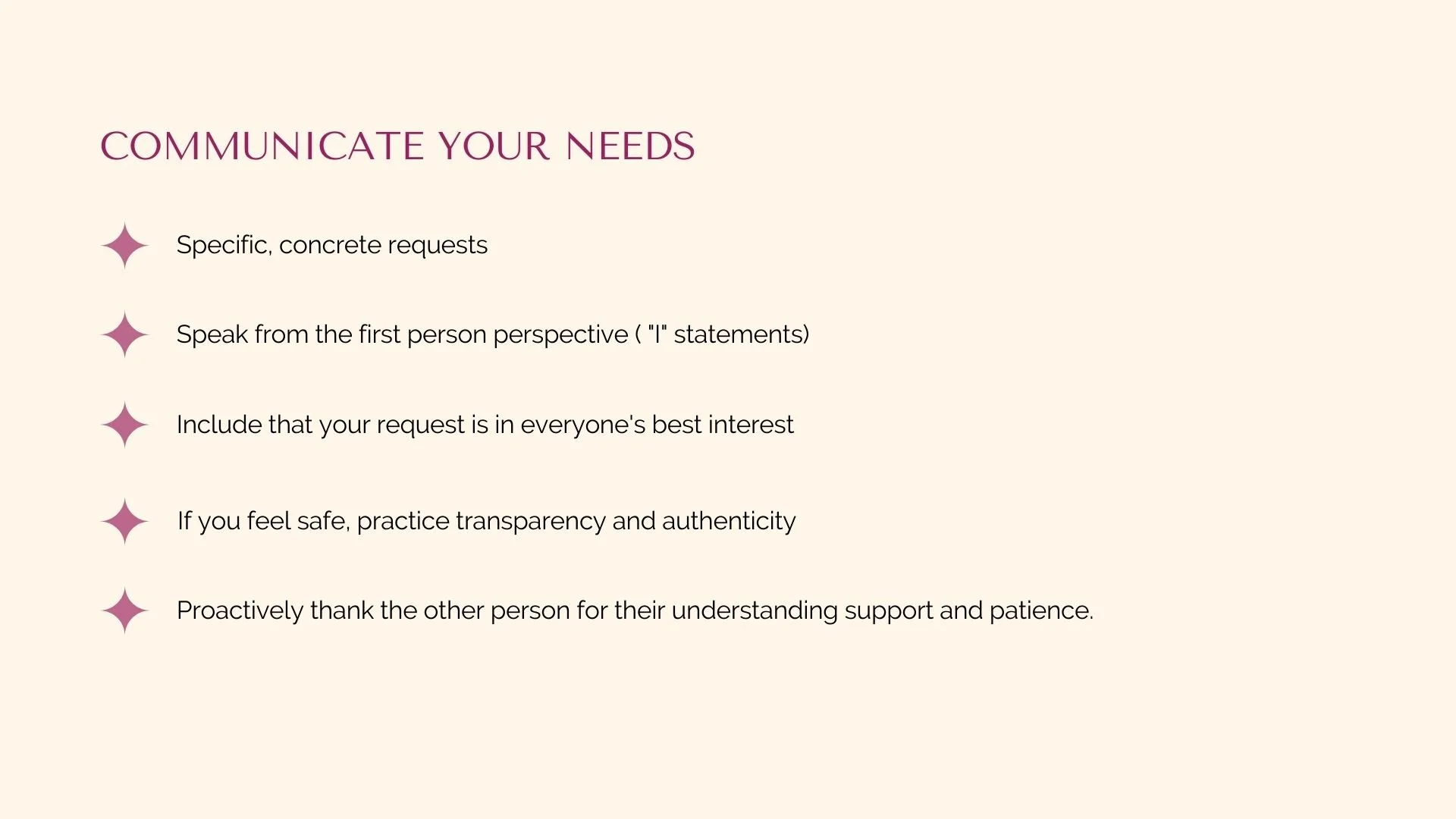 COMMUNICATE YOUR NEEDS

Specific, concrete requests

Speak from the first person perspective ( "I" statements)

Include that your request is in everyone's best interest

If you feel safe, practice transparency and authenticity

Proactively thank the other person for their understanding support and patience.